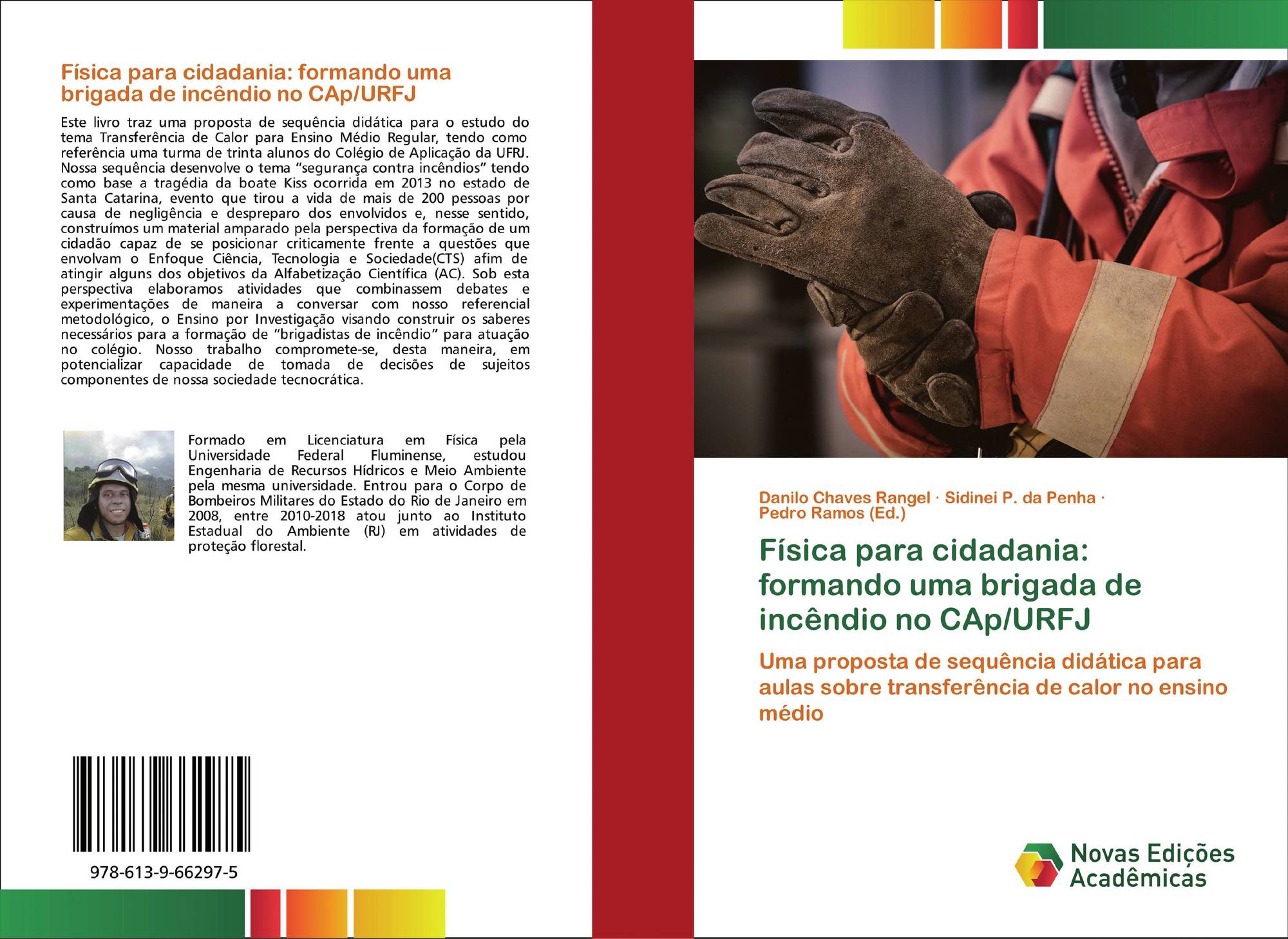 Física para cidadania: formando uma brigada de incêndio no CAp/URFJ

Este livro traz uma proposta de sequência didática para o estudo do tema Transferência de Calor para Ensino Médio Regular, tendo como referência uma turma de trinta alunos do Colégio de Aplicação da UFRJ. Nossa sequência desenvolve o tema "segurança contra incêndios" tendo como base a tragédia da boate Kiss ocorrida em 2013 no estado de Santa Catarina, evento que tirou a vida de mais de 200 pessoas por causa de negligência e despreparo dos envolvidos e, nesse sentido, construímos um material amparado pela perspectiva da formação de um cidadão capaz de se posicionar criticamente frente a questões que envolvam o Enfoque Ciência, Tecnologia e Sociedade(CTS) afim de atingir alguns dos objetivos da Alfabetização Científica (AC). Sob esta perspectiva elaboramos atividades que combinassem debates e experimentações de maneira a conversar com nosso referencial metodológico, o Ensino por Investigação visando construir os saberes necessários para a formação de "brigadistas de incêndio" para atuação no colégio. Nosso trabalho compromete-se, desta maneira, em potencializar capacidade de tomada de decisões de sujeitos componentes de nossa sociedade tecnocrática.

Formado em Licenciatura em Física pela Universidade Federal Fluminense, estudou Engenharia de Recursos Hídricos e Meio Ambiente pela mesma universidade. Entrou para o Corpo de Bombeiros Militares do Estado do Rio de Janeiro em 2008, entre 2010-2018 atou junto ao Instituto Estadual do Ambiente (RJ) em atividades de proteção florestal.

978-613-9-66297-5

Danilo Chaves Rangel · Sidinei P. da Penha · Pedro Ramos (Ed.)

Física para cidadania: formando uma brigada de incêndio no CAp/URFJ

Uma proposta de sequência didática para aulas sobre transferência de calor no ensino médio

Novas Edições Acadêmicas